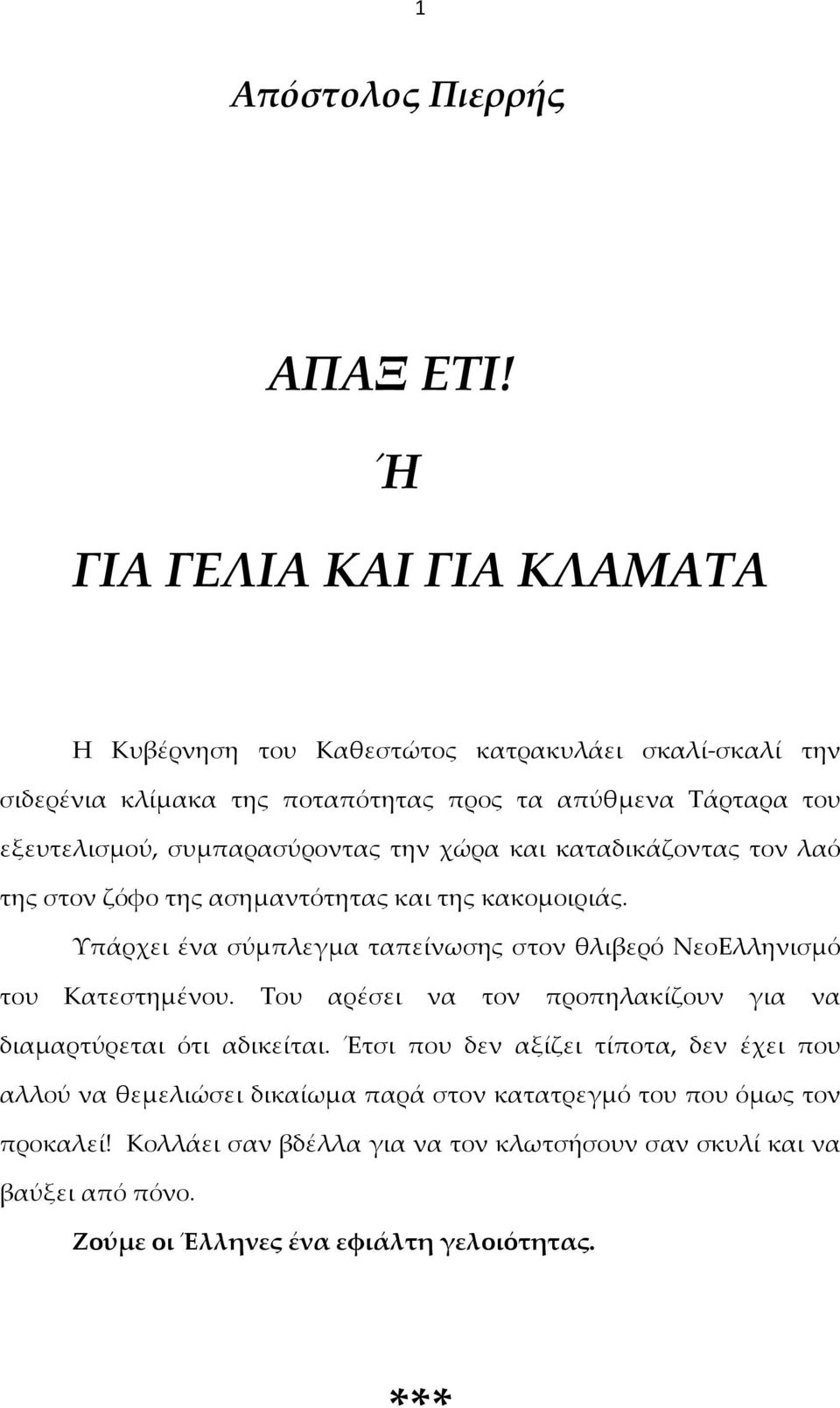 1

Απόστολος Πιερρής

ΑΠΑΞ ΕΤΙ!

Ή

ΓΙΑ ΓΕΛΙΑ ΚΑΙ ΓΙΑ ΚΛΑΜΑΤΑ

Η Κυβέρνηση του Καθεστώτος κατρακυλάει σκαλί-σκαλί την σιδερένια κλίμακα της ποταπότητας προς τα απύθμενα Τάρταρα του εξευτελισμού, συμπαρασύροντας την χώρα και καταδικάζοντας τον λαό της στον ζόφο της ασημαντότητας και της κακομοιριάς.

Υπάρχει ένα σύμπλεγμα ταπείνωσης στον θλιβερό ΝεοΕλληνισμό του Κατεστημένου. Του αρέσει να τον προπηλακίζουν για να διαμαρτύρεται ότι αδικείται. Έτσι που δεν αξίζει τίποτα, δεν έχει που αλλού να θεμελιώσει δικαίωμα παρά στον κατατρεγμό του που όμως τον προκαλεί! Κολλάει σαν βδέλλα για να τον κλωτσήσουν σαν σκυλί και να βαύξει από πόνο.

Ζούμε οι Έλληνες ένα εφιάλτη γελοιότητας.

***